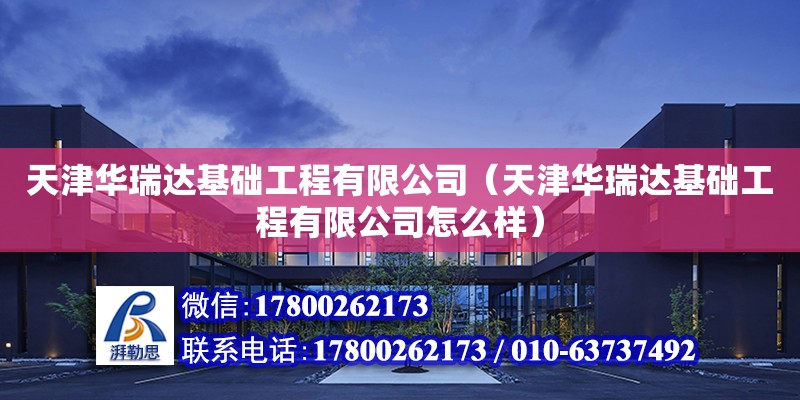 天津华瑞达基础工程有限公司（天津华瑞达基础工程有限公司怎么样）

湃勒思

微信：17800262173

联系电话：17800262173 / 010-63737492